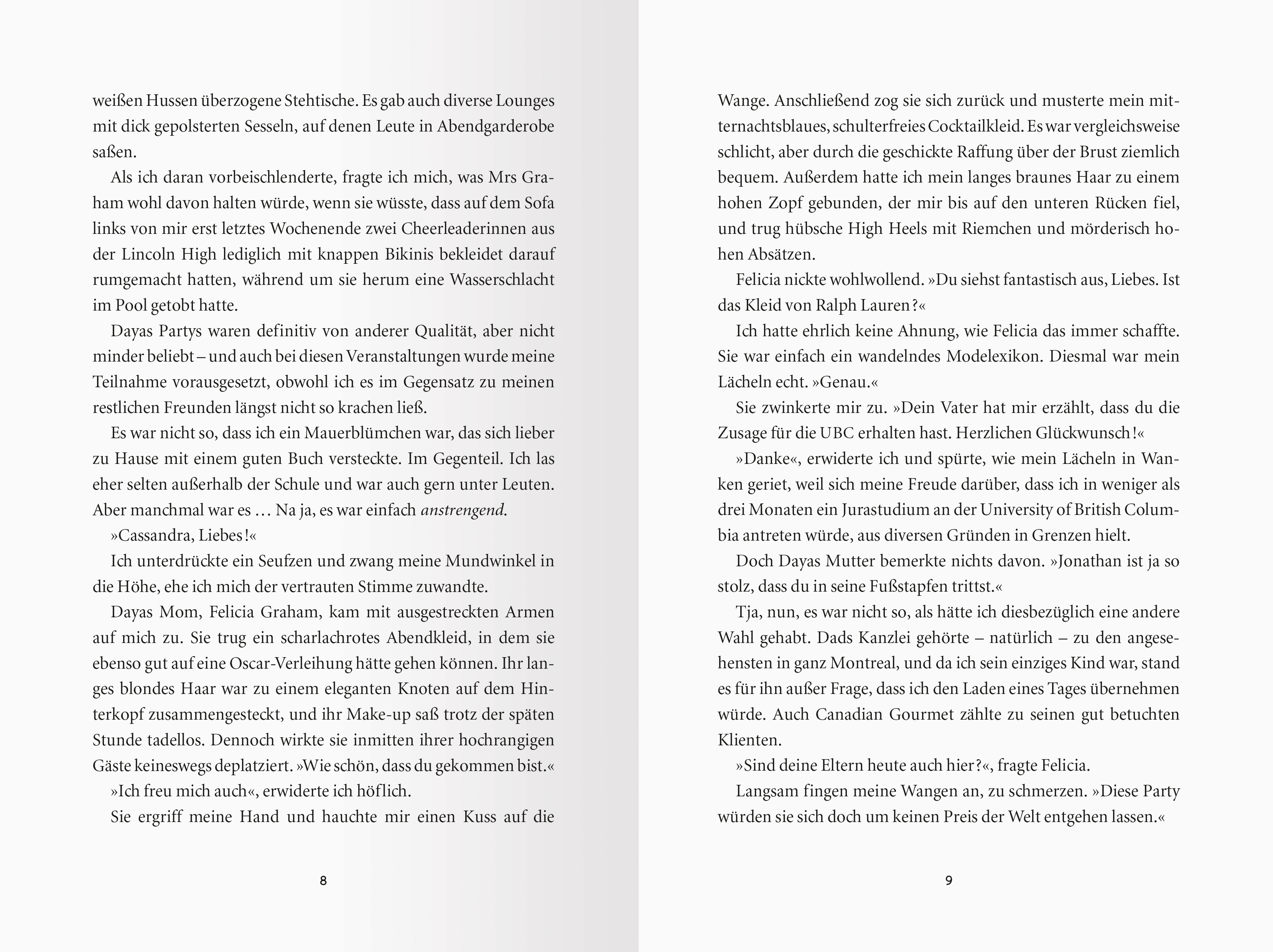 weißen Hussen überzogene Stehtische. Es gab auch diverse Lounges mit dick gepolsterten Sesseln, auf denen Leute in Abendgarderobe saßen.

Als ich daran vorbeischlenderte, fragte ich mich, was Mrs Graham wohl davon halten würde, wenn sie wüsste, dass auf dem Sofa links von mir erst letztes Wochenende zwei Cheerleaderinnen aus der Lincoln High lediglich mit knappen Bikinis bekleidet darauf rumgemacht hatten, während um sie herum eine Wasserschlacht im Pool getobt hatte.

Dayas Partys waren definitiv von anderer Qualität, aber nicht minder beliebt – und auch bei diesen Veranstaltungen wurde meine Teilnahme vorausgesetzt, obwohl ich es im Gegensatz zu meinen restlichen Freunden längst nicht so krachen ließ.

Es war nicht so, dass ich ein Mauerblümchen war, das sich lieber zu Hause mit einem guten Buch versteckte. Im Gegenteil. Ich las eher selten außerhalb der Schule und war auch gern unter Leuten. Aber manchmal war es … Na ja, es war einfach anstrengend.

»Cassandra, Liebes!«

Ich unterdrückte ein Seufzen und zwang meine Mundwinkel in die Höhe, ehe ich mich der vertrauten Stimme zuwandte.

Dayas Mom, Felicia Graham, kam mit ausgestreckten Armen auf mich zu. Sie trug ein scharlachrotes Abendkleid, in dem sie ebenso gut auf eine Oscar-Verleihung hätte gehen können. Ihr langes blondes Haar war zu einem eleganten Knoten auf dem Hinterkopf zusammengesteckt, und ihr Make-up saß trotz der späten Stunde tadellos. Dennoch wirkte sie inmitten ihrer hochrangigen Gäste keineswegs deplatziert. »Wie schön, dass du gekommen bist.«

»Ich freu mich auch«, erwiderte ich höflich.

Sie ergriff meine Hand und hauchte mir einen Kuss auf die

8

Wange. Anschließend zog sie sich zurück und musterte mein mitternachtsblaues, schulterfreies Cocktailkleid. Es war vergleichsweise schlicht, aber durch die geschickte Raffung über der Brust ziemlich bequem. Außerdem hatte ich mein langes braunes Haar zu einem hohen Zopf gebunden, der mir bis auf den unteren Rücken fiel, und trug hübsche High Heels mit Riemchen und mörderisch hohen Absätzen.

Felicia nickte wohlwollend. »Du siehst fantastisch aus, Liebes. Ist das Kleid von Ralph Lauren?«

Ich hatte ehrlich keine Ahnung, wie Felicia das immer schaffte. Sie war einfach ein wandelndes Modelexikon. Diesmal war mein Lächeln echt. »Genau.«

Sie zwinkerte mir zu. »Dein Vater hat mir erzählt, dass du die Zusage für die UBC erhalten hast. Herzlichen Glückwunsch!«

»Danke«, erwiderte ich und spürte, wie mein Lächeln in Wanken geriet, weil sich meine Freude darüber, dass ich in weniger als drei Monaten ein Jurastudium an der University of British Columbia antreten würde, aus diversen Gründen in Grenzen hielt.

Doch Dayas Mutter bemerkte nichts davon. »Jonathan ist ja so stolz, dass du in seine Fußstapfen trittst.«

Tja, nun, es war nicht so, als hätte ich diesbezüglich eine andere Wahl gehabt. Dads Kanzlei gehörte – natürlich – zu den angesehensten in ganz Montreal, und da ich sein einziges Kind war, stand es für ihn außer Frage, dass ich den Laden eines Tages übernehmen würde. Auch Canadian Gourmet zählte zu seinen gut betuchten Klienten.

»Sind deine Eltern heute auch hier?«, fragte Felicia.

Langsam fingen meine Wangen an, zu schmerzen. »Diese Party würden sie sich doch um keinen Preis der Welt entgehen lassen.«

9